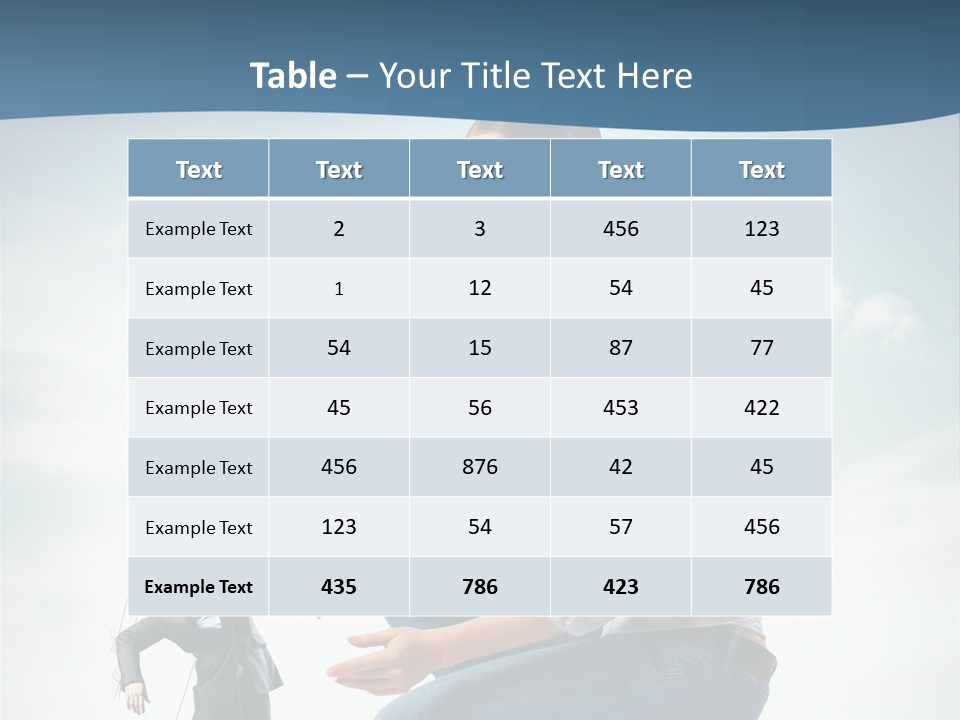 Table – Your Title Text Here

| Text | Text | Text | Text | Text |
|---|---|---|---|---|
| Example Text | 2 | 3 | 456 | 123 |
| Example Text | 1 | 12 | 54 | 45 |
| Example Text | 54 | 15 | 87 | 77 |
| Example Text | 45 | 56 | 453 | 422 |
| Example Text | 456 | 876 | 42 | 45 |
| Example Text | 123 | 54 | 57 | 456 |
| Example Text | 435 | 786 | 423 | 786 |